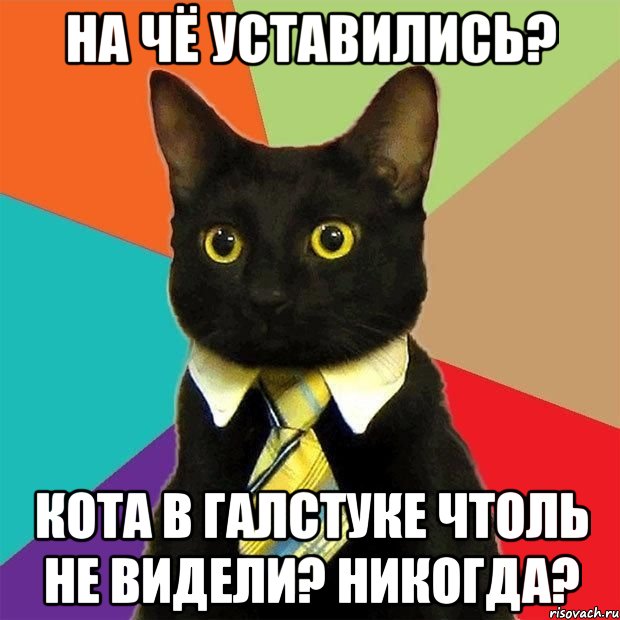 НА ЧЁ УСТАВИЛИСЬ?

КОТА В ГАЛСТУКЕ ЧТОЛЬ НЕ ВИДЕЛИ? НИКОГДА?

risovach.ru